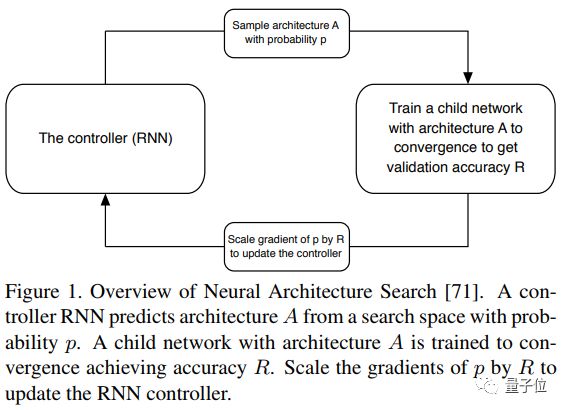 Sample architecture A
with probability p

The controller (RNN)

Train a child network with architecture A to convergence to get validation accuracy R

Scale gradient of p by R
to update the controller

Figure 1. Overview of Neural Architecture Search [71]. A controller RNN predicts architecture $A$ from a search space with probability $p$. A child network with architecture $A$ is trained to convergence achieving accuracy $R$. Scale the gradients of $p$ by $R$ to update the RNN controller.

量子位